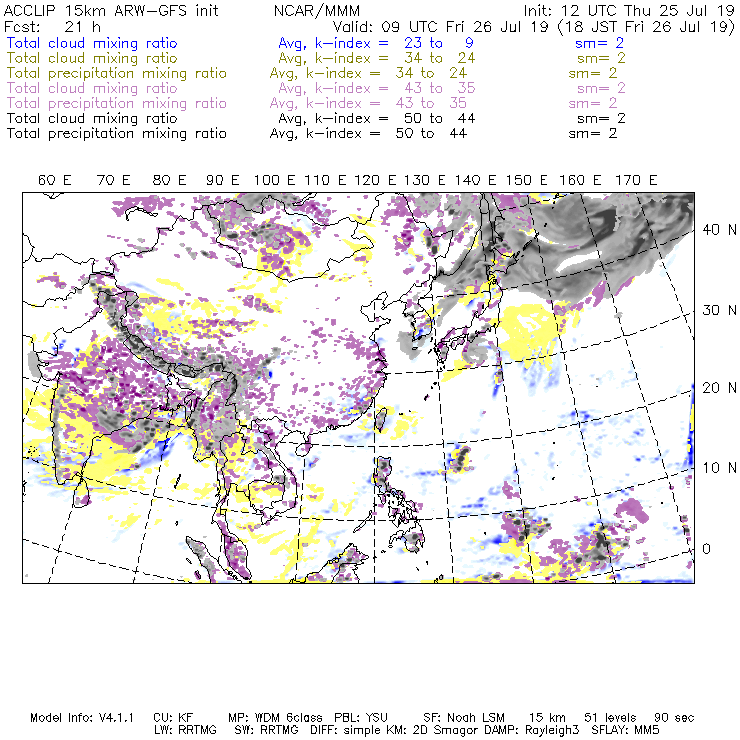 ACCLIP 15km ARW-GFS init NCAR/MMM Init: 12 UTC Thu 25 Jul 19
Fcst: 21 h Valid: 09 UTC Fri 26 Jul 19 (18 JST Fri 26 Jul 19)
Total cloud mixing ratio Avg, k-index = 23 to 9 sm= 2
Total cloud mixing ratio Avg, k-index = 34 to 24 sm= 2
Total precipitation mixing ratio Avg, k-index = 34 to 24 sm= 2
Total cloud mixing ratio Avg, k-index = 43 to 35 sm= 2
Total precipitation mixing ratio Avg, k-index = 43 to 35 sm= 2
Total cloud mixing ratio Avg, k-index = 50 to 44 sm= 2
Total precipitation mixing ratio Avg, k-index = 50 to 44 sm= 2

60 E 70 E 80 E 90 E 100 E 110 E 120 E 130 E 140 E 150 E 160 E 170 E

40 N
30 N
20 N
10 N
0

Model Info: V4.1.1 CU: KF MP: WDM 6class PBL: YSU SF: Noah LSM 15 km 51 levels 90 sec
LW: RRTMG SW: RRTMG DIFF: simple KM: 2D Smagor DAMP: Rayleigh3 SFLAY: MM5